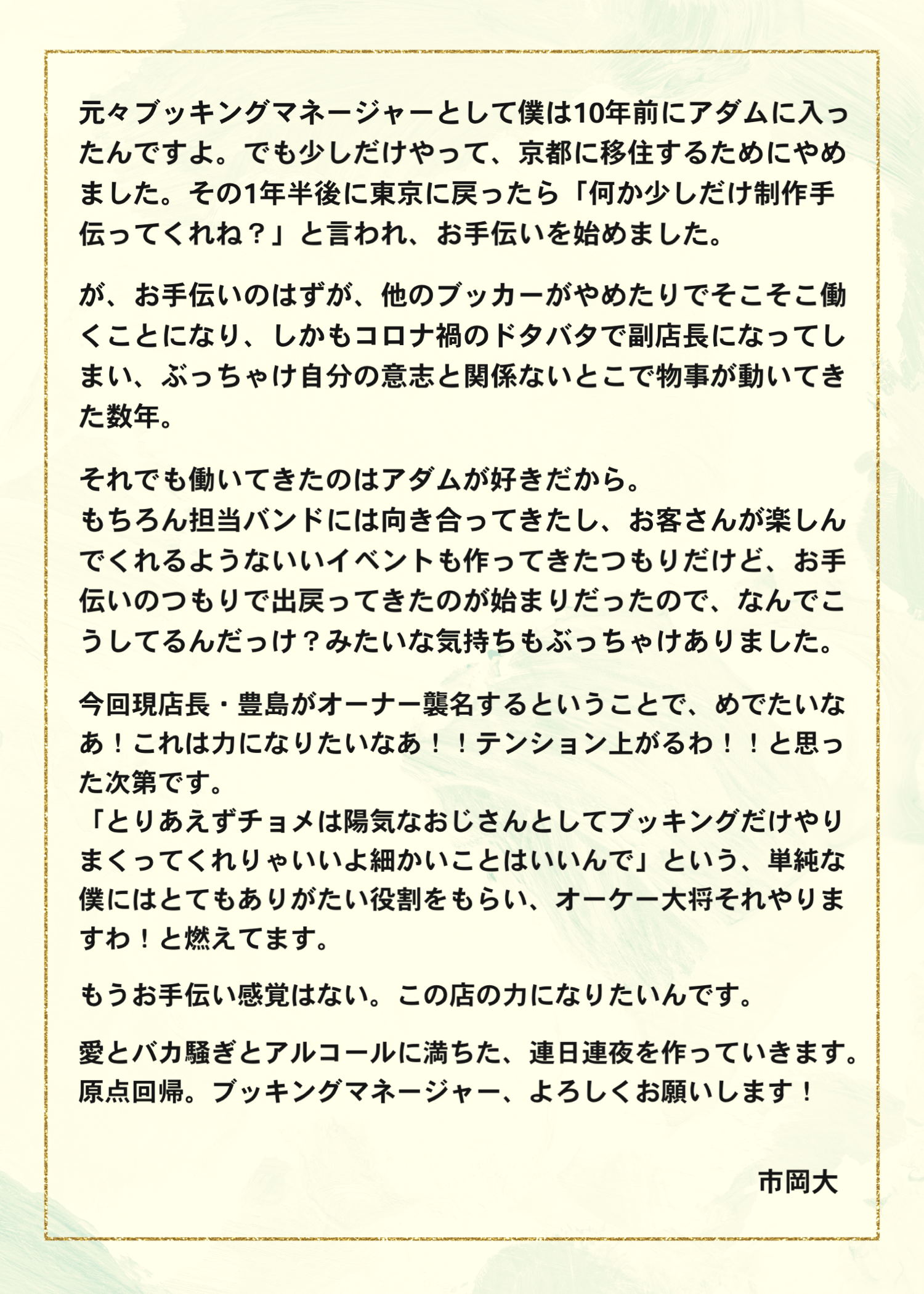 元々ブッキングマネージャーとして僕は10年前にアダムに入ったんですよ。でも少しだけやって、京都に移住するためにやめました。その1年半後に東京に戻ったら「何か少しだけ制作手伝ってくれね？」と言われ、お手伝いを始めました。

が、お手伝いのはずが、他のブッカーがやめたりでそこそこ働くことになり、しかもコロナ禍のドタバタで副店長になってしまい、ぶっちゃけ自分の意志と関係ないとこで物事が動いてきた数年。

それでも働いてきたのはアダムが好きだから。
もちろん担当バンドには向き合ってきたし、お客さんが楽しんでくれるようないいイベントも作ってきたつもりだけど、お手伝いのつもりで出戻ってきたのが始まりだったので、なんでこうしてるんだっけ？みたいな気持ちもぶっちゃけありました。

今回現店長・豊島がオーナー襲名するということで、めでたいなあ！これは力になりたいなあ！！テンション上がるわ！！と思った次第です。
「とりあえずチョメは陽気なおじさんとしてブッキングだけやりまくってくれりゃいいよ細かいことはいいんで」という、単純な僕にはとてもありがたい役割をもらい、オーケー大将それやりますわ！と燃えてます。

もうお手伝い感覚はない。この店の力になりたいんです。

愛とバカ騒ぎとアルコールに満ちた、連日連夜を作っていきます。
原点回帰。ブッキングマネージャー、よろしくお願いします！

市岡大